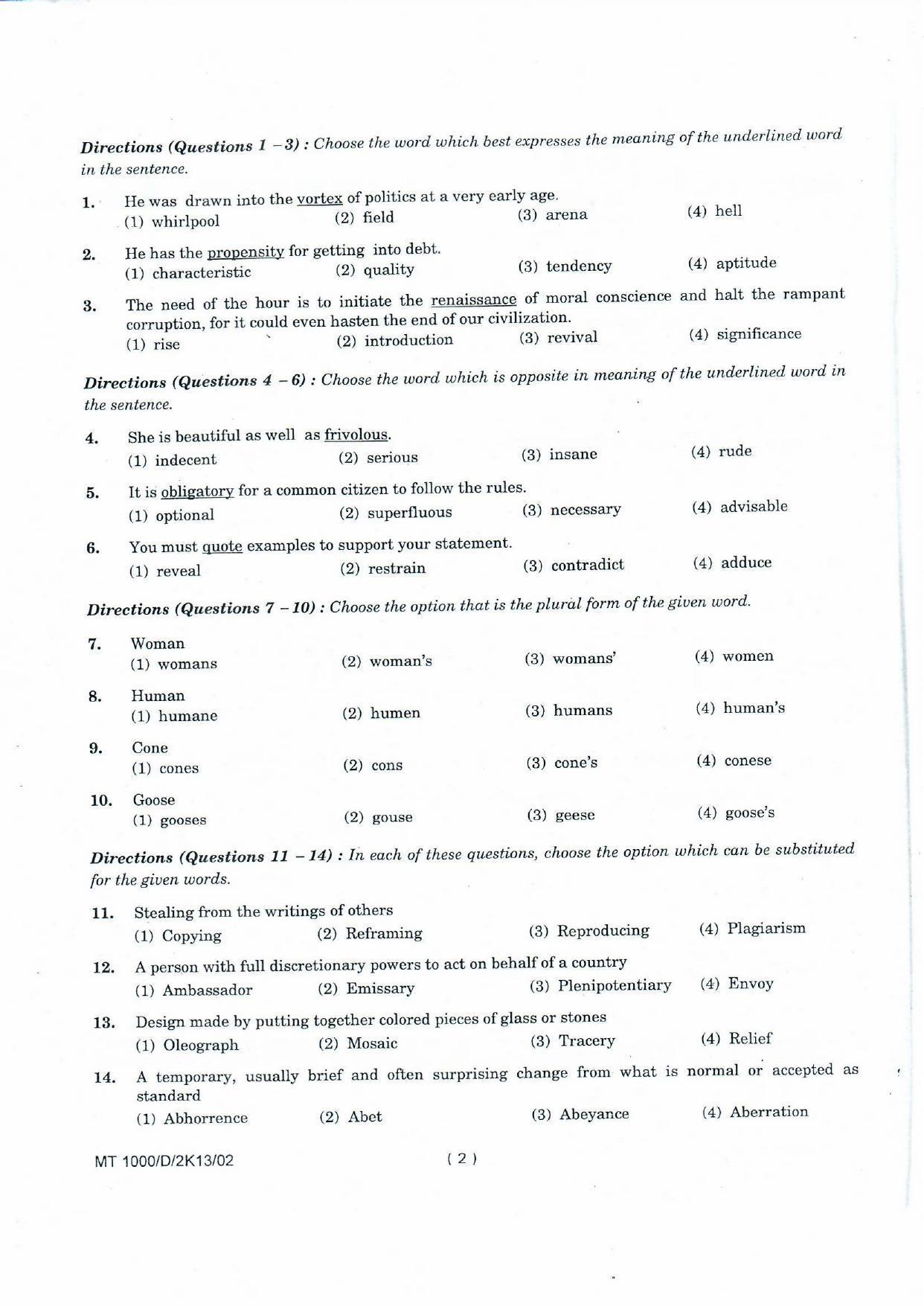 Directions (Questions 1 – 3) : Choose the word which best expresses the meaning of the underlined word in the sentence.

1. He was drawn into the vortex of politics at a very early age.
(1) whirlpool (2) field (3) arena (4) hell

2. He has the propensity for getting into debt.
(1) characteristic (2) quality (3) tendency (4) aptitude

3. The need of the hour is to initiate the renaissance of moral conscience and halt the rampant corruption, for it could even hasten the end of our civilization.
(1) rise (2) introduction (3) revival (4) significance

Directions (Questions 4 – 6) : Choose the word which is opposite in meaning of the underlined word in the sentence.

4. She is beautiful as well as frivolous.
(1) indecent (2) serious (3) insane (4) rude

5. It is obligatory for a common citizen to follow the rules.
(1) optional (2) superfluous (3) necessary (4) advisable

6. You must quote examples to support your statement.
(1) reveal (2) restrain (3) contradict (4) adduce

Directions (Questions 7 – 10) : Choose the option that is the plural form of the given word.

7. Woman
(1) womans (2) woman's (3) womans' (4) women

8. Human
(1) humane (2) humen (3) humans (4) human's

9. Cone
(1) cones (2) cons (3) cone's (4) conese

10. Goose
(1) gooses (2) gouse (3) geese (4) goose's

Directions (Questions 11 – 14) : In each of these questions, choose the option which can be substituted for the given words.

11. Stealing from the writings of others
(1) Copying (2) Reframing (3) Reproducing (4) Plagiarism

12. A person with full discretionary powers to act on behalf of a country
(1) Ambassador (2) Emissary (3) Plenipotentiary (4) Envoy

13. Design made by putting together colored pieces of glass or stones
(1) Oleograph (2) Mosaic (3) Tracery (4) Relief

14. A temporary, usually brief and often surprising change from what is normal or accepted as standard
(1) Abhorrence (2) Abet (3) Abeyance (4) Aberration

MT 1000/D/2K13/02 ( 2 )